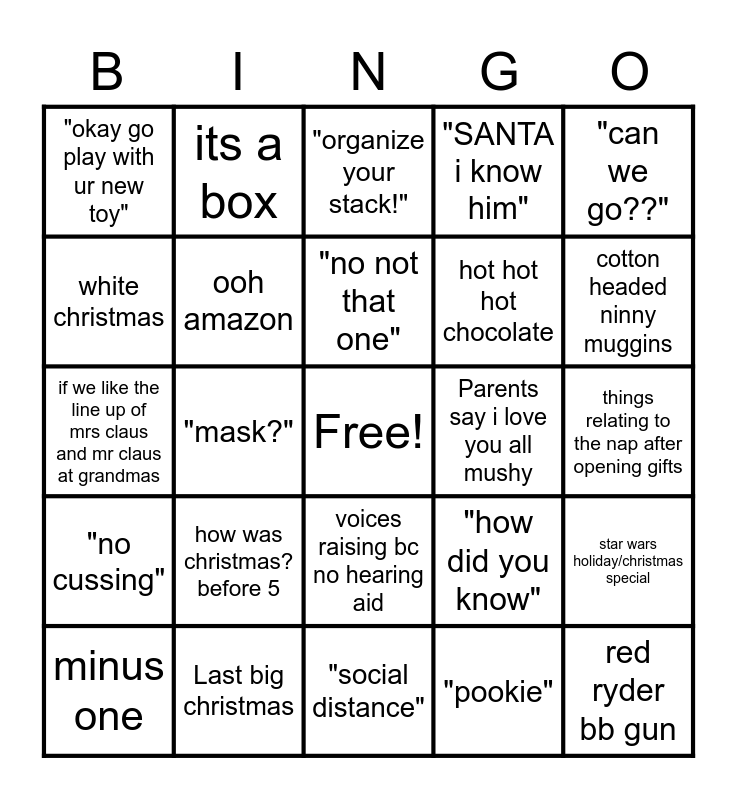 | B | I | N | G | O |
|---|---|---|---|---|
| "okay go play with ur new toy" | its a box | "organize your stack!" | "SANTA i know him" | "can we go??" |
| white christmas | ooh amazon | "no not that one" | hot hot hot chocolate | cotton headed ninny muggins |
| if we like the line up of mrs claus and mr claus at grandmas | "mask?" | Free! | Parents say i love you all mushy | things relating to the nap after opening gifts |
| "no cussing" | how was christmas? before 5 | voices raising bc no hearing aid | "how did you know" | star wars holiday/christmas special |
| minus one | Last big christmas | "social distance" | "pookie" | red ryder bb gun |